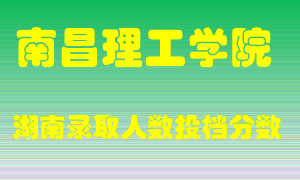 南昌理工学院

湖南录取人数投档分数